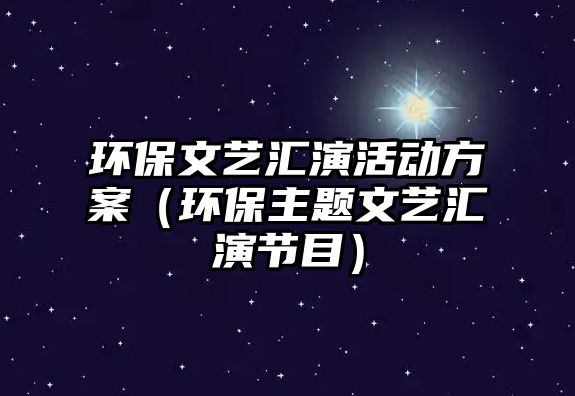 环保文艺汇演活动方案（环保主题文艺汇演节目）